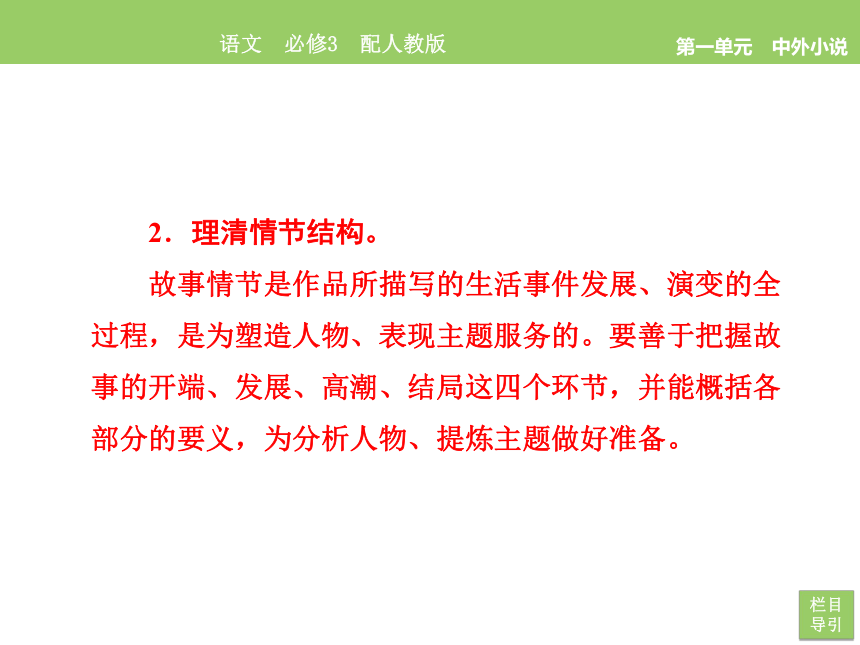 语文 必修3 配人教版

第一单元 中外小说

2．理清情节结构。

故事情节是作品所描写的生活事件发展、演变的全过程，是为塑造人物、表现主题服务的。要善于把握故事的开端、发展、高潮、结局这四个环节，并能概括各部分的要义，为分析人物、提炼主题做好准备。

栏目导引